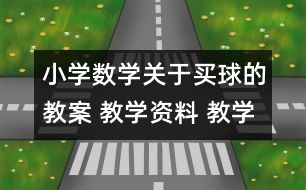 小学数学关于买球的教案 教学资料 教学